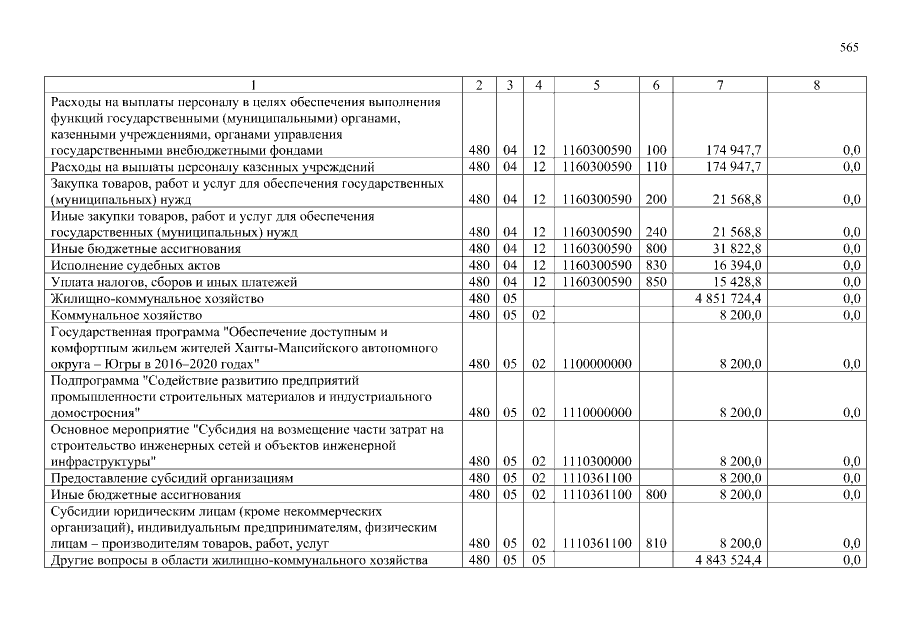 565

| 1 | 2 | 3 | 4 | 5 | 6 | 7 | 8 |
|---|---|---|---|---|---|---|---|
| Расходы на выплаты персоналу в целях обеспечения выполнения функций государственными (муниципальными) органами, казенными учреждениями, органами управления государственными внебюджетными фондами | 480 | 04 | 12 | 1160300590 | 100 | 174 947,7 | 0,0 |
| Расходы на выплаты персоналу казенных учреждений | 480 | 04 | 12 | 1160300590 | 110 | 174 947,7 | 0,0 |
| Закупка товаров, работ и услуг для обеспечения государственных (муниципальных) нужд | 480 | 04 | 12 | 1160300590 | 200 | 21 568,8 | 0,0 |
| Иные закупки товаров, работ и услуг для обеспечения государственных (муниципальных) нужд | 480 | 04 | 12 | 1160300590 | 240 | 21 568,8 | 0,0 |
| Иные бюджетные ассигнования | 480 | 04 | 12 | 1160300590 | 800 | 31 822,8 | 0,0 |
| Исполнение судебных актов | 480 | 04 | 12 | 1160300590 | 830 | 16 394,0 | 0,0 |
| Уплата налогов, сборов и иных платежей | 480 | 04 | 12 | 1160300590 | 850 | 15 428,8 | 0,0 |
| Жилищно-коммунальное хозяйство | 480 | 05 | | | | 4 851 724,4 | 0,0 |
| Коммунальное хозяйство | 480 | 05 | 02 | | | 8 200,0 | 0,0 |
| Государственная программа "Обеспечение доступным и комфортным жильем жителей Ханты-Мансийского автономного округа – Югры в 2016–2020 годах" | 480 | 05 | 02 | 1100000000 | | 8 200,0 | 0,0 |
| Подпрограмма "Содействие развитию предприятий промышленности строительных материалов и индустриального домостроения" | 480 | 05 | 02 | 1110000000 | | 8 200,0 | 0,0 |
| Основное мероприятие "Субсидия на возмещение части затрат на строительство инженерных сетей и объектов инженерной инфраструктуры" | 480 | 05 | 02 | 1110300000 | | 8 200,0 | 0,0 |
| Предоставление субсидий организациям | 480 | 05 | 02 | 1110361100 | | 8 200,0 | 0,0 |
| Иные бюджетные ассигнования | 480 | 05 | 02 | 1110361100 | 800 | 8 200,0 | 0,0 |
| Субсидии юридическим лицам (кроме некоммерческих организаций), индивидуальным предпринимателям, физическим лицам – производителям товаров, работ, услуг | 480 | 05 | 02 | 1110361100 | 810 | 8 200,0 | 0,0 |
| Другие вопросы в области жилищно-коммунального хозяйства | 480 | 05 | 05 | | | 4 843 524,4 | 0,0 |